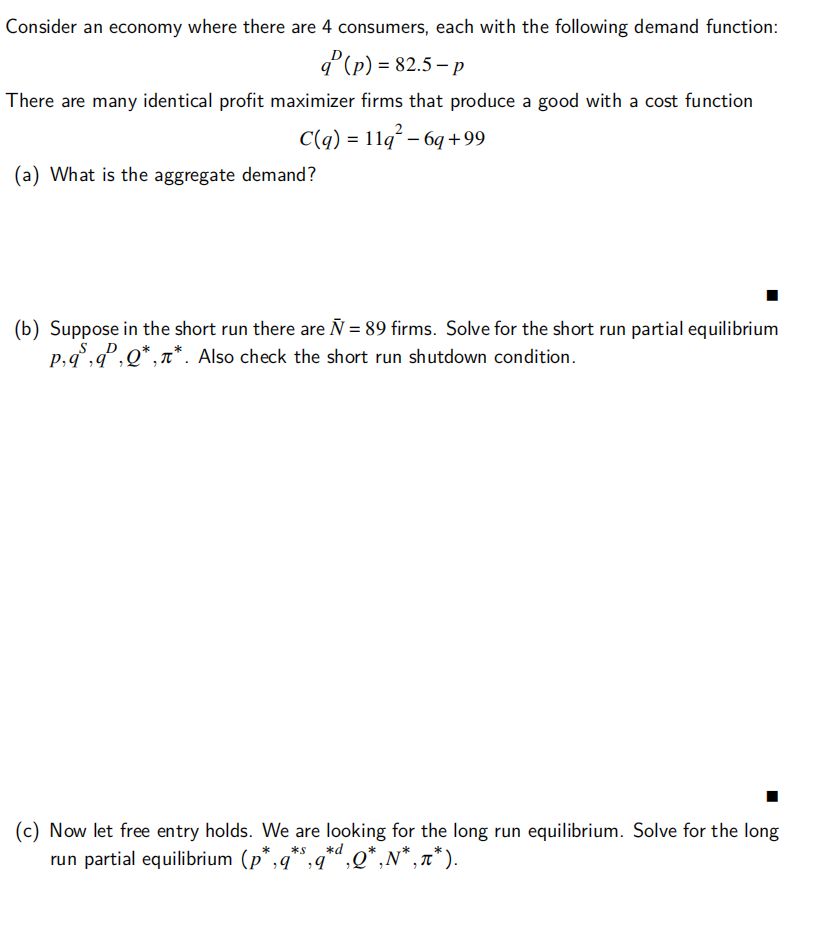 Consider an economy where there are 4 consumers, each with the following demand function:

$q^D(p) = 82.5 - p$

There are many identical profit maximizer firms that produce a good with a cost function

$C(q) = 11q^2 - 6q + 99$

(a) What is the aggregate demand?

■

(b) Suppose in the short run there are $\bar{N} = 89$ firms. Solve for the short run partial equilibrium $p, q^S, q^D, Q^*, \pi^*$. Also check the short run shutdown condition.

■

(c) Now let free entry holds. We are looking for the long run equilibrium. Solve for the long run partial equilibrium $(p^*, q^{*s}, q^{*d}, Q^*, N^*, \pi^*)$.